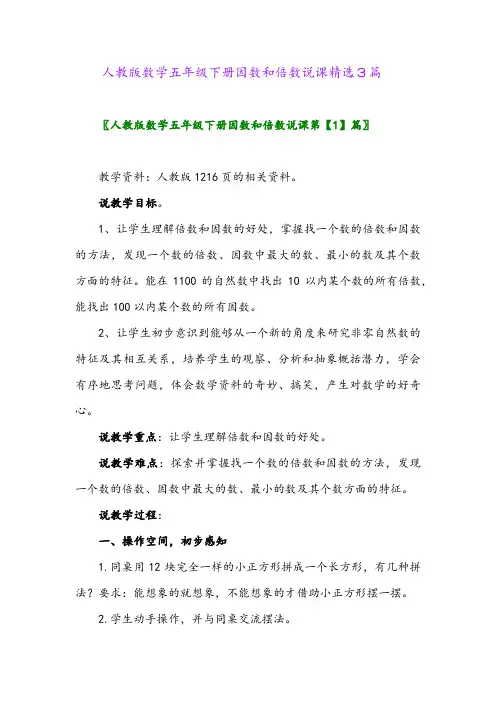 人教版数学五年级下册因数和倍数说课精选3篇

〖人教版数学五年级下册因数和倍数说课第【1】篇〗

教学资料：人教版1216页的相关资料。

说教学目标。

1、让学生理解倍数和因数的好处，掌握找一个数的倍数和因数的方法，发现一个数的倍数、因数中最大的数、最小的数及其个数方面的特征。能在1100的自然数中找出10以内某个数的所有倍数，能找出100以内某个数的所有因数。

2、让学生初步意识到能够从一个新的角度来研究非零自然数的特征及其相互关系，培养学生的观察、分析和抽象概括潜力，学会有序地思考问题，体会数学资料的奇妙、搞笑，产生对数学的好奇心。

说教学重点：让学生理解倍数和因数的好处。

说教学难点：探索并掌握找一个数的倍数和因数的方法，发现一个数的倍数、因数中最大的数、最小的数及其个数方面的特征。

说教学过程：

一、操作空间，初步感知

1.同桌用12块完全一样的小正方形拼成一个长方形，有几种拼法？要求：能想象的就想象，不能想象的才借助小正方形摆一摆。

2.学生动手操作，并与同桌交流摆法。